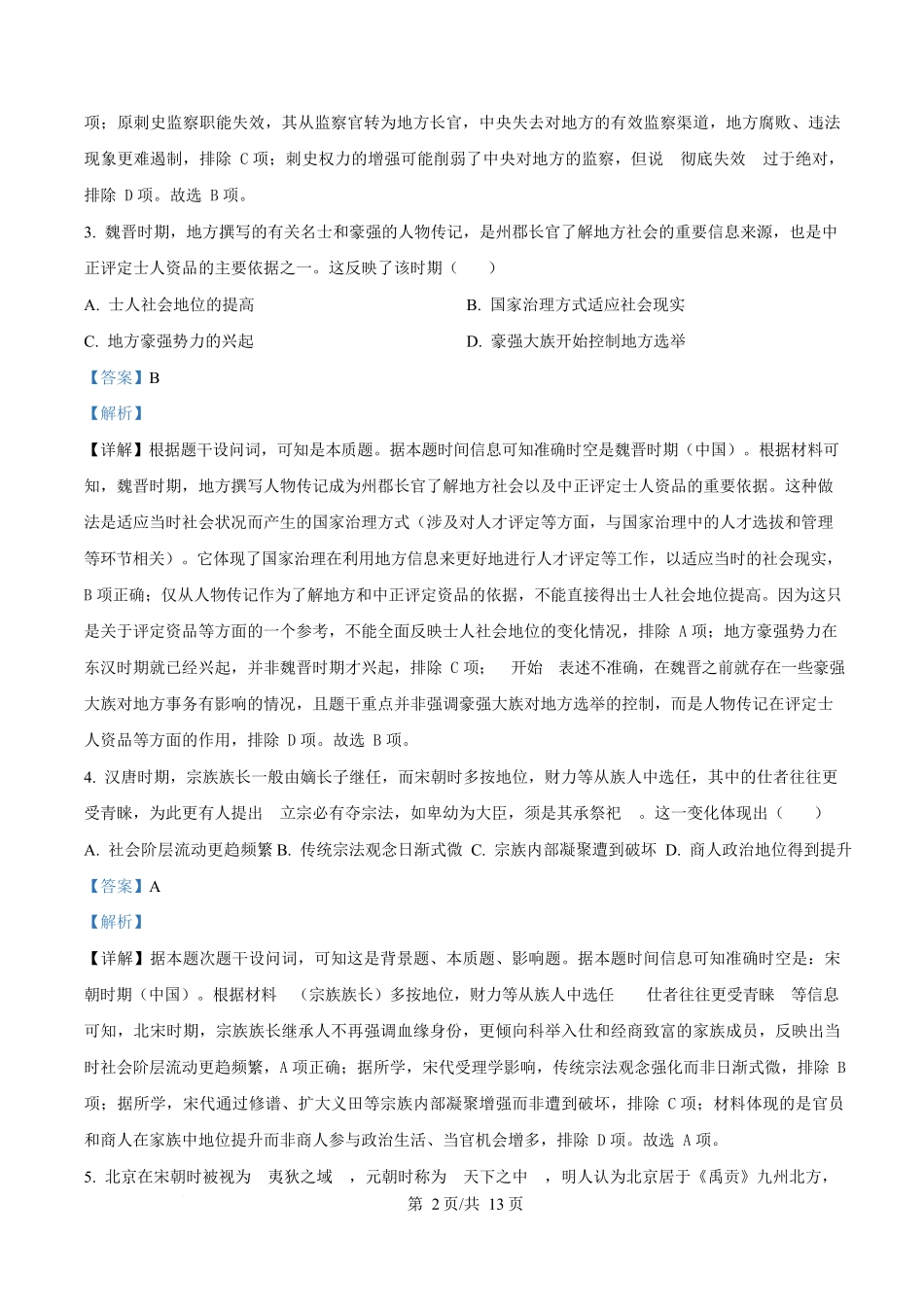 项；原刺史监察职能失效，其从监察官转为地方长官，中央失去对地方的有效监察渠道，地方腐败、违法现象更难遏制，排除 C 项；刺史权力的增强可能削弱了中央对地方的监察，但说 彻底失效 过于绝对，排除 D 项。故选 B 项。

3. 魏晋时期，地方撰写的有关名士和豪强的人物传记，是州郡长官了解地方社会的重要信息来源，也是中正评定士人资品的主要依据之一。这反映了该时期（ ）

A. 士人社会地位的提高

B. 国家治理方式适应社会现实

C. 地方豪强势力的兴起

D. 豪强大族开始控制地方选举

【答案】B

【解析】

【详解】根据题干设问词，可知是本质题。据本题时间信息可知准确时空是魏晋时期（中国）。根据材料可知，魏晋时期，地方撰写人物传记成为州郡长官了解地方社会以及中正评定士人资品的重要依据。这种做法是适应当时社会状况而产生的国家治理方式（涉及对人才评定等方面，与国家治理中的人才选拔和管理等环节相关）。它体现了国家治理在利用地方信息来更好地进行人才评定等工作，以适应当时的社会现实，B 项正确；仅从人物传记作为了解地方和中正评定资品的依据，不能直接得出士人社会地位提高。因为这只是关于评定资品等方面的一个参考，不能全面反映士人社会地位的变化情况，排除 A 项；地方豪强势力在东汉时期就已经兴起，并非魏晋时期才兴起，排除 C 项； 开始 表述不准确，在魏晋之前就存在一些豪强大族对地方事务有影响的情况，且题干重点并非强调豪强大族对地方选举的控制，而是人物传记在评定士人资品等方面的作用，排除 D 项。故选 B 项。

4. 汉唐时期，宗族族长一般由嫡长子继任，而宋朝时多按地位，财力等从族人中选任，其中的仕者往往更受青睐，为此更有人提出 立宗必有夺宗法，如卑幼为大臣，须是其承祭祀 。这一变化体现出（ ）

A. 社会阶层流动更趋频繁 B. 传统宗法观念日渐式微 C. 宗族内部凝聚遭到破坏 D. 商人政治地位得到提升

【答案】A

【解析】

【详解】据本题次题干设问词，可知这是背景题、本质题、影响题。据本题时间信息可知准确时空是：宋朝时期（中国）。根据材料 （宗族族长）多按地位，财力等从族人中选任 仕者往往更受青睐 等信息可知，北宋时期，宗族族长继承人不再强调血缘身份，更倾向科举入仕和经商致富的家族成员，反映出当时社会阶层流动更趋频繁，A 项正确；据所学，宋代受理学影响，传统宗法观念强化而非日渐式微，排除 B 项；据所学，宋代通过修谱、扩大义田等宗族内部凝聚增强而非遭到破坏，排除 C 项；材料体现的是官员和商人在家族中地位提升而非商人参与政治生活、当官机会增多，排除 D 项。故选 A 项。

5. 北京在宋朝时被视为 夷狄之域 ，元朝时称为 天下之中 ，明人认为北京居于《禹贡》九州北方，

第 2 页/共 13 页